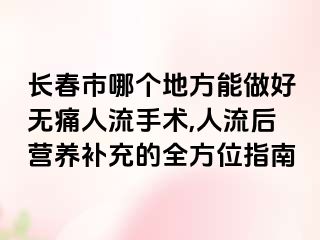 长春市哪个地方能做好无痛人流手术,人流后营养补充的全方位指南